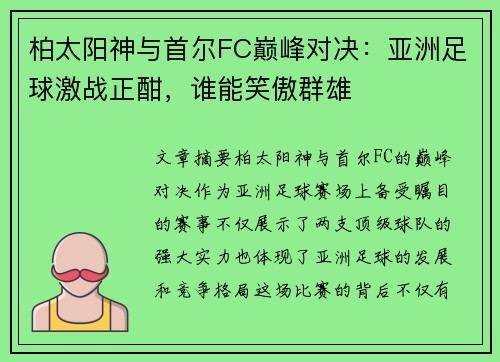 柏太阳神与首尔FC巅峰对决：亚洲足球激战正酣，谁能笑傲群雄

文章摘要柏太阳神与首尔FC的巅峰对决作为亚洲足球赛场上备受瞩目的赛事不仅展示了两支顶级球队的强大实力也体现了亚洲足球的发展和竞争格局这场比赛的背后不仅有